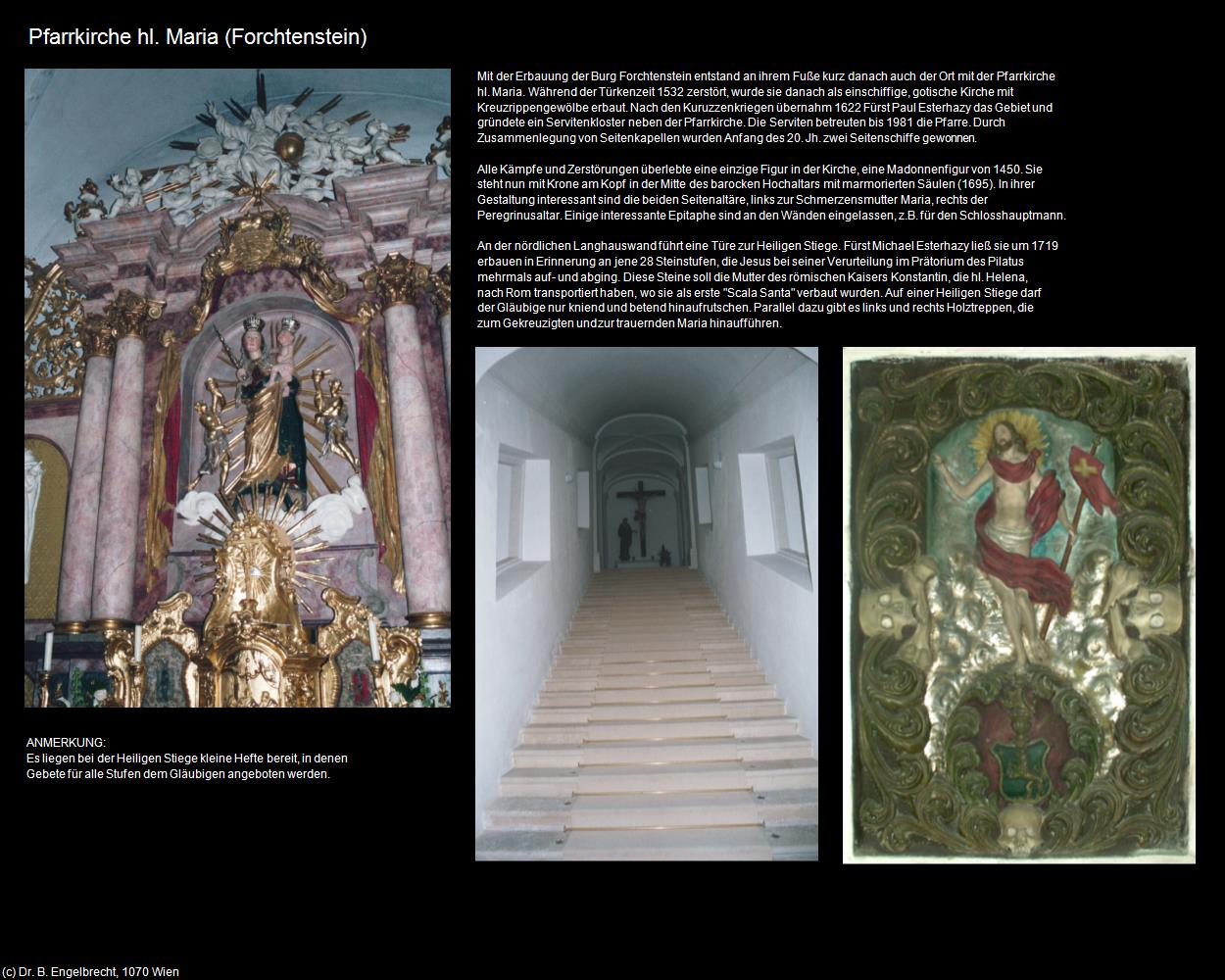 Pfarrkirche hl. Maria (Forchtenstein)

Mit der Erbauung der Burg Forchtenstein entstand an ihrem Fuße kurz danach auch der Ort mit der Pfarrkirche hl. Maria. Während der Türkenzeit 1532 zerstört, wurde sie danach als einschiffige, gotische Kirche mit Kreuzrippengewölbe erbaut. Nach den Kuruzzenkriegen übernahm 1622 Fürst Paul Esterhazy das Gebiet und gründete ein Servitenkloster neben der Pfarrkirche. Die Serviten betreuten bis 1981 die Pfarre. Durch Zusammenlegung von Seitenkapellen wurden Anfang des 20. Jh. zwei Seitenschiffe gewonnen.

Alle Kämpfe und Zerstörungen überlebte eine einzige Figur in der Kirche, eine Madonnenfigur von 1450. Sie steht nun mit Krone am Kopf in der Mitte des barocken Hochaltars mit marmorierten Säulen (1695). In ihrer Gestaltung interessant sind die beiden Seitenaltäre, links zur Schmerzensmutter Maria, rechts der Peregrinusaltar. Einige interessante Epitaphe sind an den Wänden eingelassen, z.B. für den Schlosshauptmann.

An der nördlichen Langhauswand führt eine Türe zur Heiligen Stiege. Fürst Michael Esterhazy ließ sie um 1719 erbauen in Erinnerung an jene 28 Steinstufen, die Jesus bei seiner Verurteilung im Prätorium des Pilatus mehrmals auf- und abging. Diese Steine soll die Mutter des römischen Kaisers Konstantin, die hl. Helena, nach Rom transportiert haben, wo sie als erste "Scala Santa" verbaut wurden. Auf einer Heiligen Stiege darf der Gläubige nur kniend und betend hinaufrutschen. Parallel dazu gibt es links und rechts Holztreppen, die zum Gekreuzigten und zur trauernden Maria hinaufführen.

ANMERKUNG:
Es liegen bei der Heiligen Stiege kleine Hefte bereit, in denen Gebete für alle Stufen dem Gläubigen angeboten werden.

(c) Dr. B. Engelbrecht, 1070 Wien